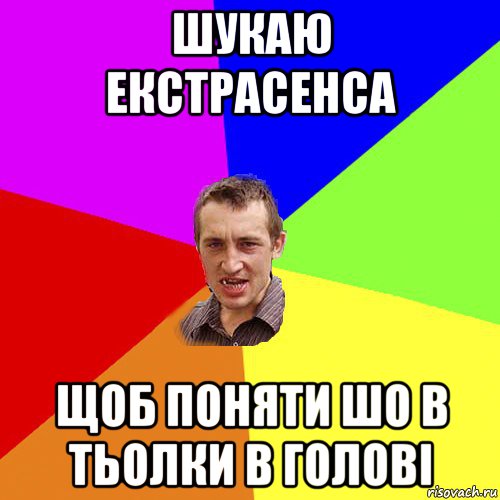 ШУКАЮ ЕКСТРАСЕНСА

ЩОБ ПОНЯТИ ШО В ТЬОЛКИ В ГОЛОВІ

risovach.ru